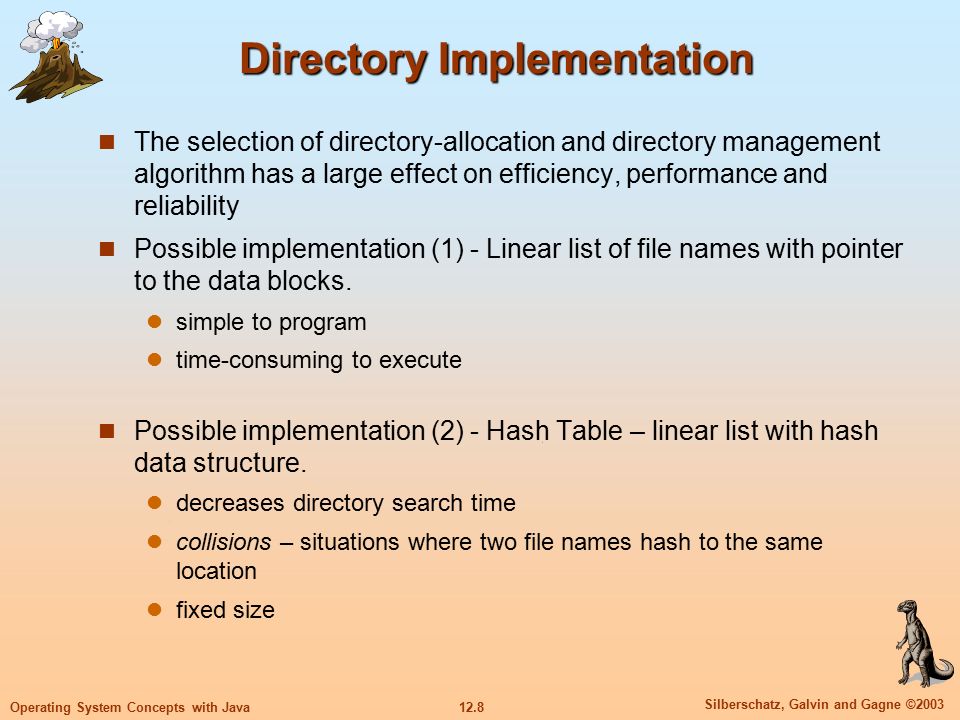 Directory Implementation

The selection of directory-allocation and directory management algorithm has a large effect on efficiency, performance and reliability

Possible implementation (1) - Linear list of file names with pointer to the data blocks.

simple to program

time-consuming to execute

Possible implementation (2) - Hash Table – linear list with hash data structure.

decreases directory search time

collisions – situations where two file names hash to the same location

fixed size

Operating System Concepts with Java

12.8

Silberschatz, Galvin and Gagne ©2003